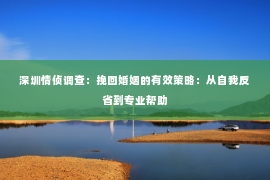 深圳情侦调查：挽回婚姻的有效策略：从自我反省到专业帮助